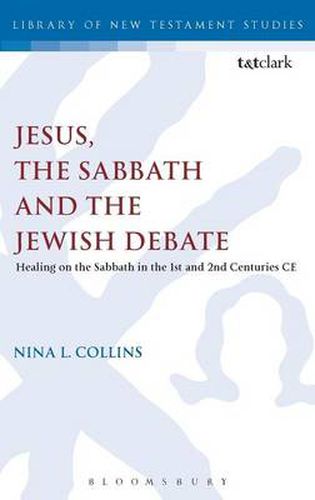 LIBRARY OF NEW TESTAMENT STUDIES

t&tclark

JESUS, THE SABBATH AND THE JEWISH DEBATE

Healing on the Sabbath in the 1st and 2nd Centuries CE

NINA L. COLLINS

BLOOMSBURY